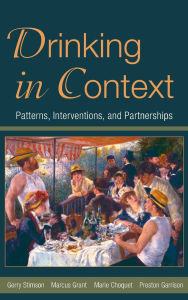 Drinking in Context

Patterns, Interventions, and Partnerships

Gerry Stimson Marcus Grant Marie Choquet Preston Garrison